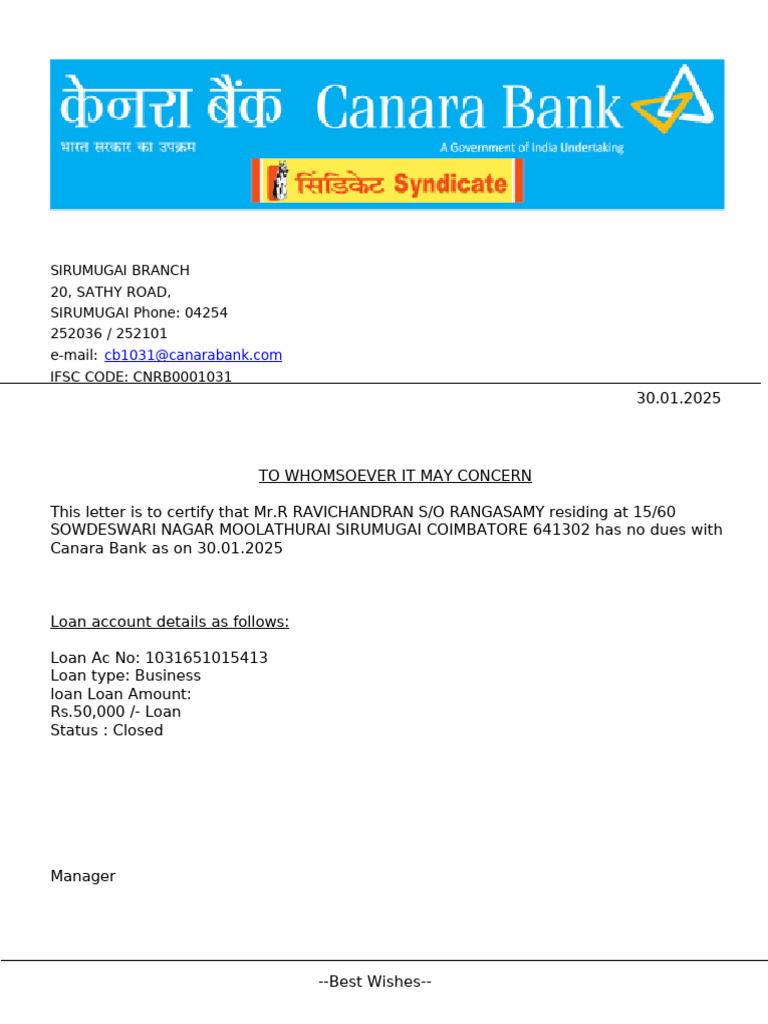 केनरा बैंक Canara Bank
भारत सरकार का उपक्रम
A Government of India Undertaking
सिंडिकेट Syndicate

SIRUMUGAI BRANCH
20, SATHY ROAD,
SIRUMUGAI Phone: 04254
252036 / 252101
e-mail: cb1031@canarabank.com
IFSC CODE: CNRB0001031

30.01.2025

TO WHOMSOEVER IT MAY CONCERN

This letter is to certify that Mr.R RAVICHANDRAN S/O RANGASAMY residing at 15/60 SOWDESWARI NAGAR MOOLATHURAI SIRUMUGAI COIMBATORE 641302 has no dues with Canara Bank as on 30.01.2025

Loan account details as follows:

Loan Ac No: 1031651015413
Loan type: Business
loan Loan Amount:
Rs.50,000 /- Loan
Status : Closed

Manager

--Best Wishes--